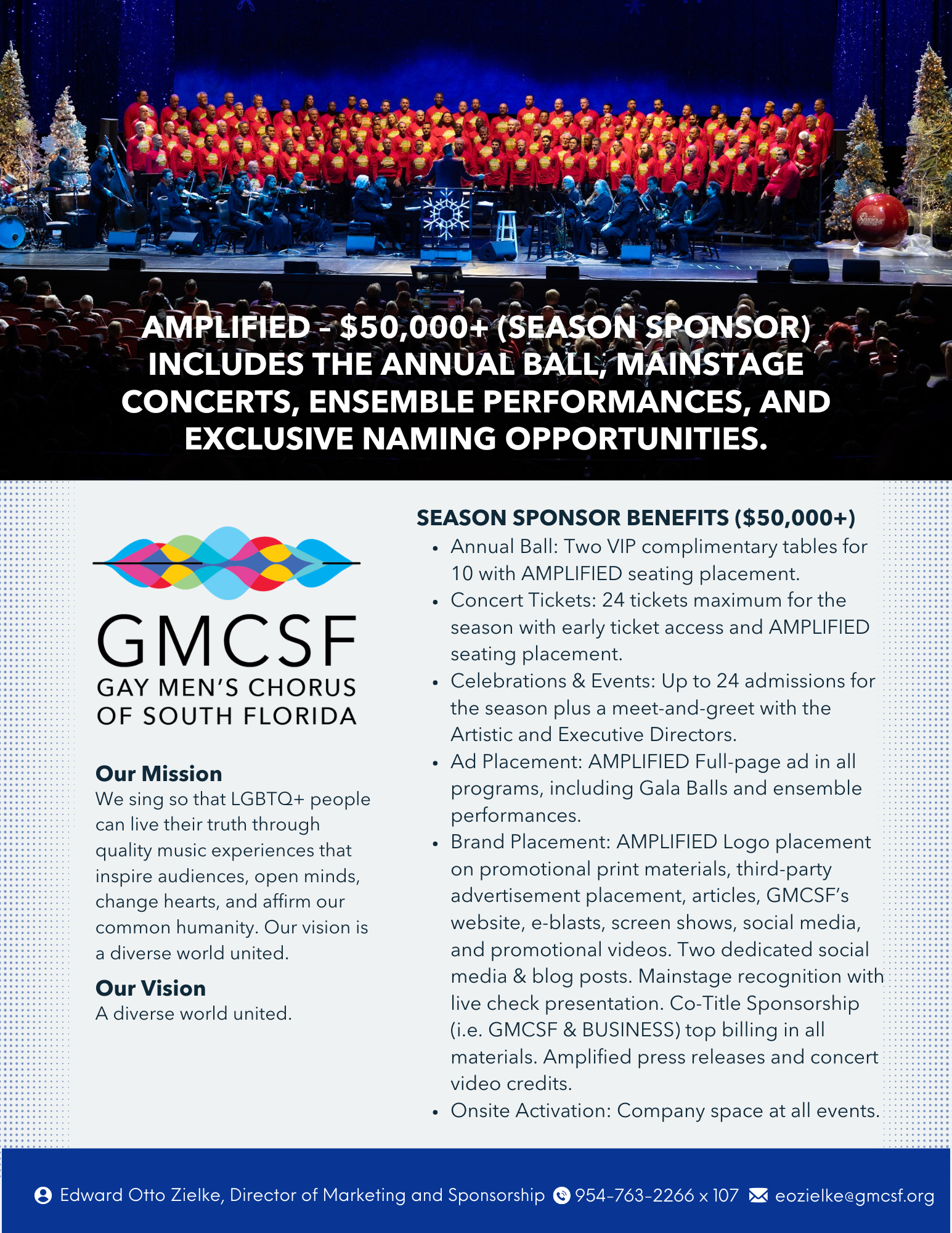 AMPLIFIED - $50,000+ (SEASON SPONSOR) INCLUDES THE ANNUAL BALL, MAINSTAGE CONCERTS, ENSEMBLE PERFORMANCES, AND EXCLUSIVE NAMING OPPORTUNITIES.

GMCSF
GAY MEN'S CHORUS OF SOUTH FLORIDA

Our Mission
We sing so that LGBTQ+ people can live their truth through quality music experiences that inspire audiences, open minds, change hearts, and affirm our common humanity. Our vision is a diverse world united.

Our Vision
A diverse world united.

SEASON SPONSOR BENEFITS ($50,000+)
• Annual Ball: Two VIP complimentary tables for 10 with AMPLIFIED seating placement.
• Concert Tickets: 24 tickets maximum for the season with early ticket access and AMPLIFIED seating placement.
• Celebrations & Events: Up to 24 admissions for the season plus a meet-and-greet with the Artistic and Executive Directors.
• Ad Placement: AMPLIFIED Full-page ad in all programs, including Gala Balls and ensemble performances.
• Brand Placement: AMPLIFIED Logo placement on promotional print materials, third-party advertisement placement, articles, GMCSF's website, e-blasts, screen shows, social media, and promotional videos. Two dedicated social media & blog posts. Mainstage recognition with live check presentation. Co-Title Sponsorship (i.e. GMCSF & BUSINESS) top billing in all materials. Amplified press releases and concert video credits.
• Onsite Activation: Company space at all events.

Edward Otto Zielke, Director of Marketing and Sponsorship 954-763-2266 x 107 eozielke@gmcsf.org